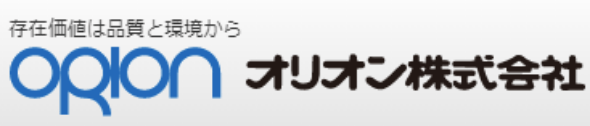 存在価値は品質と環境から
orion
オリオン株式会社